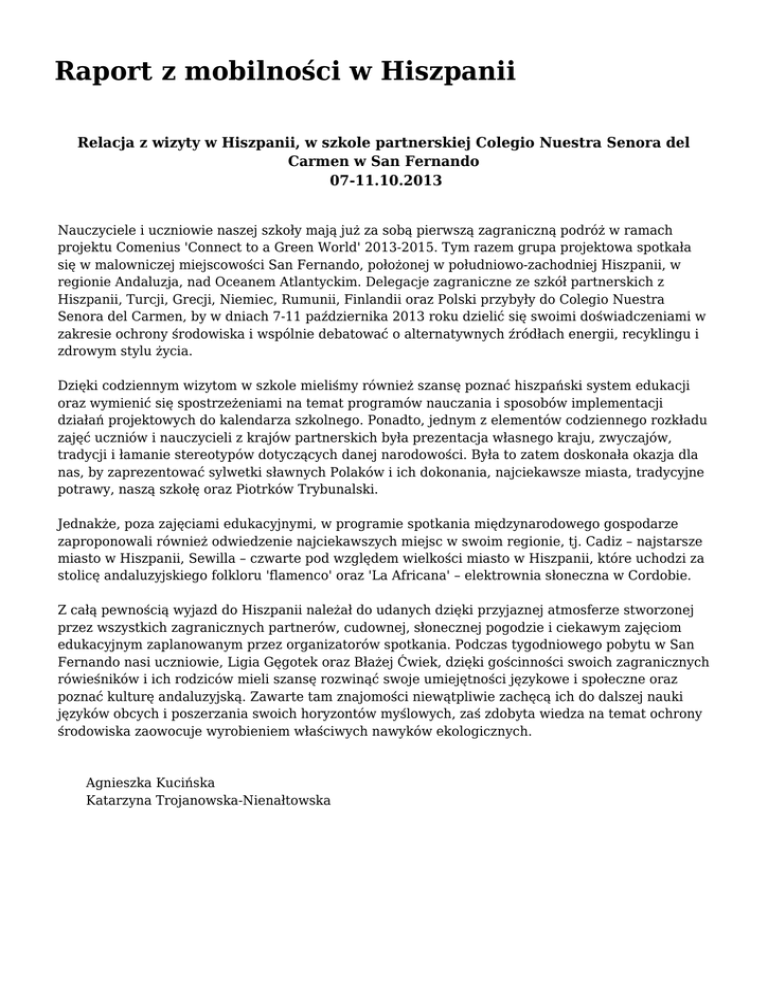 Raport z mobilności w Hiszpanii

Relacja z wizyty w Hiszpanii, w szkole partnerskiej Colegio Nuestra Senora del Carmen w San Fernando
07-11.10.2013

Nauczyciele i uczniowie naszej szkoły mają już za sobą pierwszą zagraniczną podróż w ramach projektu Comenius 'Connect to a Green World' 2013-2015. Tym razem grupa projektowa spotkała się w malowniczej miejscowości San Fernando, położonej w południowo-zachodniej Hiszpanii, w regionie Andaluzja, nad Oceanem Atlantyckim. Delegacje zagraniczne ze szkół partnerskich z Hiszpanii, Turcji, Grecji, Niemiec, Rumunii, Finlandii oraz Polski przybyły do Colegio Nuestra Senora del Carmen, by w dniach 7-11 października 2013 roku dzielić się swoimi doświadczeniami w zakresie ochrony środowiska i wspólnie debatować o alternatywnych źródłach energii, recyklingu i zdrowym stylu życia.

Dzięki codziennym wizytom w szkole mieliśmy również szansę poznać hiszpański system edukacji oraz wymienić się spostrzeżeniami na temat programów nauczania i sposobów implementacji działań projektowych do kalendarza szkolnego. Ponadto, jednym z elementów codziennego rozkładu zajęć uczniów i nauczycieli z krajów partnerskich była prezentacja własnego kraju, zwyczajów, tradycji i łamanie stereotypów dotyczących danej narodowości. Była to zatem doskonała okazja dla nas, by zaprezentować sylwetki sławnych Polaków i ich dokonania, najciekawsze miasta, tradycyjne potrawy, naszą szkołę oraz Piotrków Trybunalski.

Jednakże, poza zajęciami edukacyjnymi, w programie spotkania międzynarodowego gospodarze zaproponowali również odwiedzenie najciekawszych miejsc w swoim regionie, tj. Cadiz – najstarsze miasto w Hiszpanii, Sewilla – czwarte pod względem wielkości miasto w Hiszpanii, które uchodzi za stolicę andaluzyjskiego folkloru 'flamenco' oraz 'La Africana' – elektrownia słoneczna w Cordobie.

Z całą pewnością wyjazd do Hiszpanii należał do udanych dzięki przyjaznej atmosferze stworzonej przez wszystkich zagranicznych partnerów, cudownej, słonecznej pogodzie i ciekawym zajęciom edukacyjnym zaplanowanym przez organizatorów spotkania. Podczas tygodniowego pobytu w San Fernando nasi uczniowie, Ligia Gęgotek oraz Błażej Ćwiek, dzięki gościnności swoich zagranicznych rówieśników i ich rodziców mieli szansę rozwinąć swoje umiejętności językowe i społeczne oraz poznać kulturę andaluzyjską. Zawarte tam znajomości niewątpliwie zachęcą ich do dalszej nauki języków obcych i poszerzania swoich horyzontów myślowych, zaś zdobyta wiedza na temat ochrony środowiska zaowocuje wyrobieniem właściwych nawyków ekologicznych.

Agnieszka Kucińska
Katarzyna Trojanowska-Nienałtowska